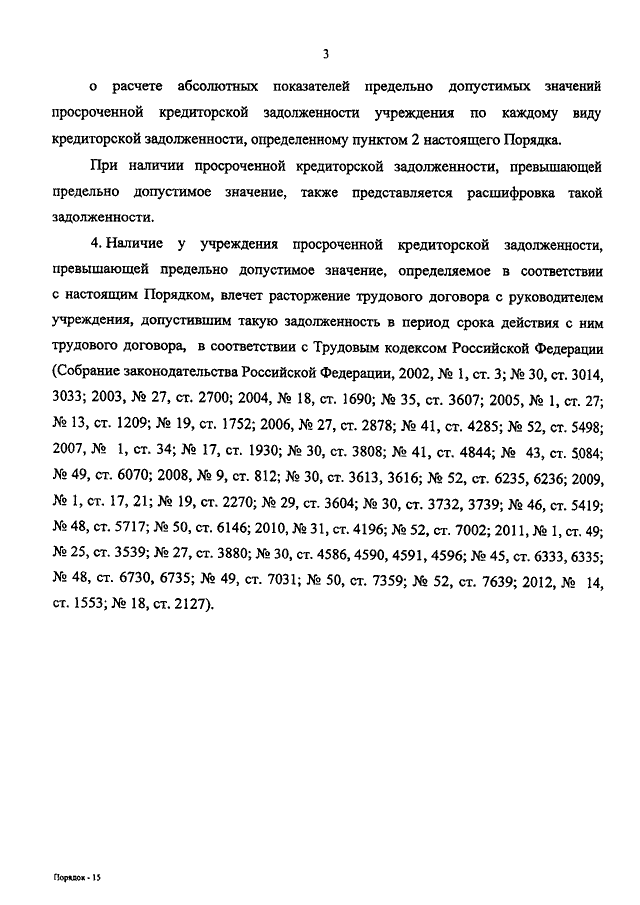 3

о расчете абсолютных показателей предельно допустимых значений просроченной кредиторской задолженности учреждения по каждому виду кредиторской задолженности, определенному пунктом 2 настоящего Порядка.

При наличии просроченной кредиторской задолженности, превышающей предельно допустимое значение, также представляется расшифровка такой задолженности.

4. Наличие у учреждения просроченной кредиторской задолженности, превышающей предельно допустимое значение, определяемое в соответствии с настоящим Порядком, влечет расторжение трудового договора с руководителем учреждения, допустившим такую задолженность в период срока действия с ним трудового договора, в соответствии с Трудовым кодексом Российской Федерации (Собрание законодательства Российской Федерации, 2002, № 1, ст. 3; № 30, ст. 3014, 3033; 2003, № 27, ст. 2700; 2004, № 18, ст. 1690; № 35, ст. 3607; 2005, № 1, ст. 27; № 13, ст. 1209; № 19, ст. 1752; 2006, № 27, ст. 2878; № 41, ст. 4285; № 52, ст. 5498; 2007, № 1, ст. 34; № 17, ст. 1930; № 30, ст. 3808; № 41, ст. 4844; № 43, ст. 5084; № 49, ст. 6070; 2008, № 9, ст. 812; № 30, ст. 3613, 3616; № 52, ст. 6235, 6236; 2009, № 1, ст. 17, 21; № 19, ст. 2270; № 29, ст. 3604; № 30, ст. 3732, 3739; № 46, ст. 5419; № 48, ст. 5717; № 50, ст. 6146; 2010, № 31, ст. 4196; № 52, ст. 7002; 2011, № 1, ст. 49; № 25, ст. 3539; № 27, ст. 3880; № 30, ст. 4586, 4590, 4591, 4596; № 45, ст. 6333, 6335; № 48, ст. 6730, 6735; № 49, ст. 7031; № 50, ст. 7359; № 52, ст. 7639; 2012, № 14, ст. 1553; № 18, ст. 2127).

Порядок - 15